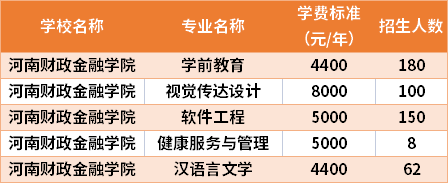 | 学校名称 | 专业名称 | 学费标准（元/年） | 招生人数 |
|---|---|---|---|
| 河南财政金融学院 | 学前教育 | 4400 | 180 |
| 河南财政金融学院 | 视觉传达设计 | 8000 | 100 |
| 河南财政金融学院 | 软件工程 | 5000 | 150 |
| 河南财政金融学院 | 健康服务与管理 | 5000 | 8 |
| 河南财政金融学院 | 汉语言文学 | 4400 | 62 |